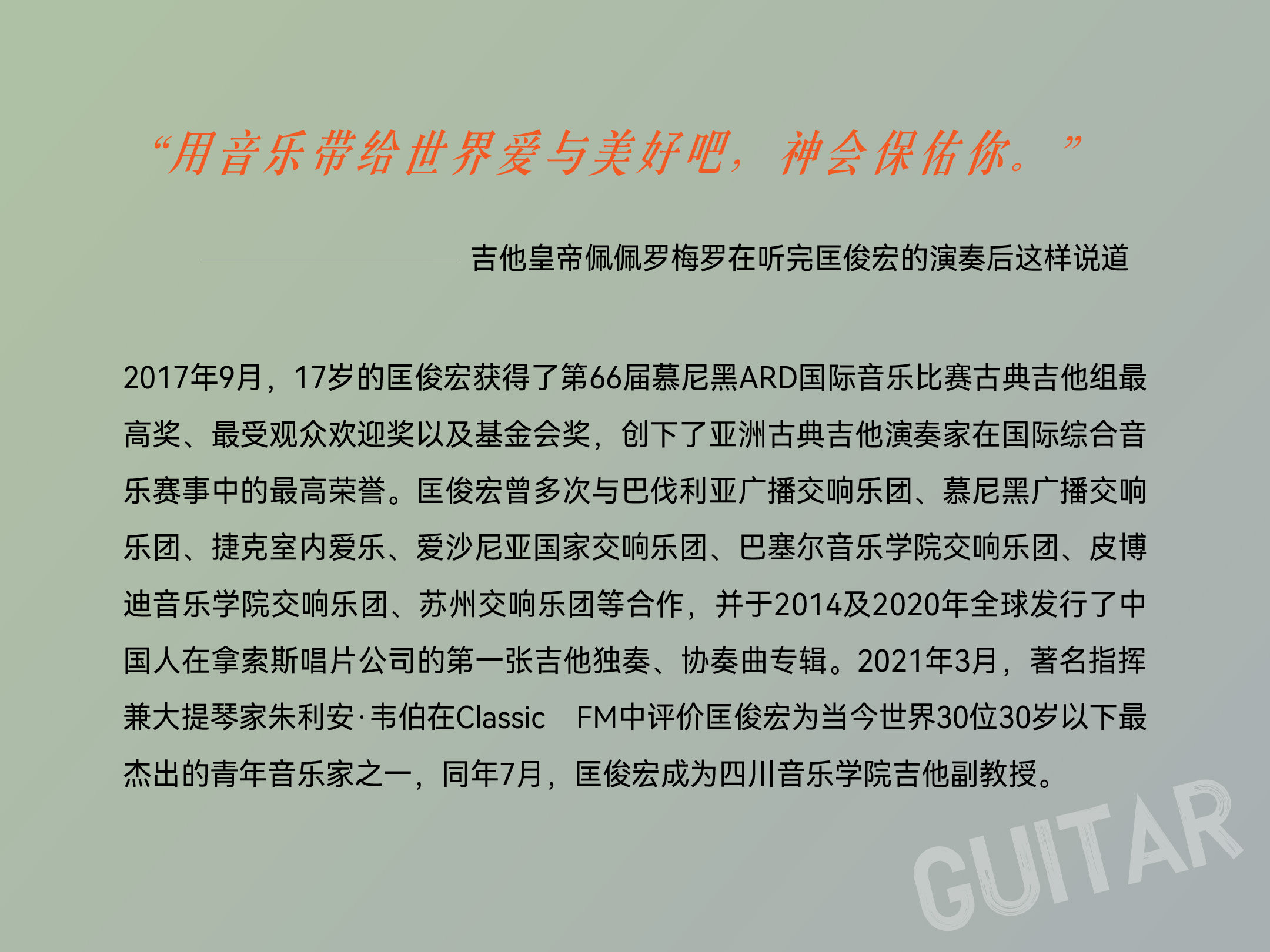 “用音乐带给世界爱与美好吧，神会保佑你。”

吉他皇帝佩佩罗梅罗在听完匡俊宏的演奏后这样说道

2017年9月，17岁的匡俊宏获得了第66届慕尼黑ARD国际音乐比赛古典吉他组最高奖、最受观众欢迎奖以及基金会奖，创下了亚洲古典吉他演奏家在国际综合音乐赛事中的最高荣誉。匡俊宏曾多次与巴伐利亚广播交响乐团、慕尼黑广播交响乐团、捷克室内爱乐、爱沙尼亚国家交响乐团、巴塞尔音乐学院交响乐团、皮博迪音乐学院交响乐团、苏州交响乐团等合作，并于2014及2020年全球发行了中国人在拿索斯唱片公司的第一张吉他独奏、协奏曲专辑。2021年3月，著名指挥兼大提琴家朱利安·韦伯在Classic FM中评价匡俊宏为当今世界30位30岁以下最杰出的青年音乐家之一，同年7月，匡俊宏成为四川音乐学院吉他副教授。

GUITAR